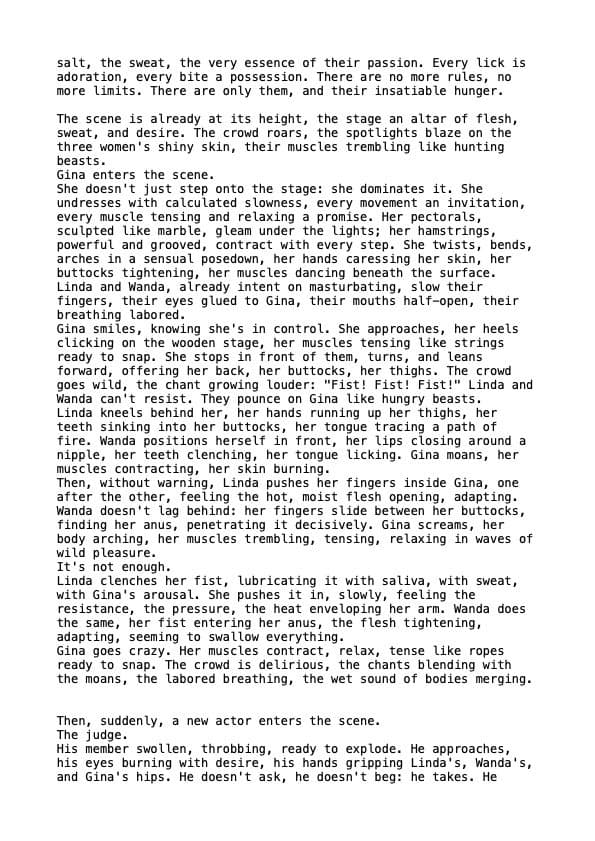 salt, the sweat, the very essence of their passion. Every lick is adoration, every bite a possession. There are no more rules, no more limits. There are only them, and their insatiable hunger.

The scene is already at its height, the stage an altar of flesh, sweat, and desire. The crowd roars, the spotlights blaze on the three women's shiny skin, their muscles trembling like hunting beasts.
Gina enters the scene.
She doesn't just step onto the stage: she dominates it. She undresses with calculated slowness, every movement an invitation, every muscle tensing and relaxing a promise. Her pectorals, sculpted like marble, gleam under the lights; her hamstrings, powerful and grooved, contract with every step. She twists, bends, arches in a sensual posedown, her hands caressing her skin, her buttocks tightening, her muscles dancing beneath the surface.
Linda and Wanda, already intent on masturbating, slow their fingers, their eyes glued to Gina, their mouths half-open, their breathing labored.
Gina smiles, knowing she's in control. She approaches, her heels clicking on the wooden stage, her muscles tensing like strings ready to snap. She stops in front of them, turns, and leans forward, offering her back, her buttocks, her thighs. The crowd goes wild, the chant growing louder: "Fist! Fist! Fist!" Linda and Wanda can't resist. They pounce on Gina like hungry beasts.
Linda kneels behind her, her hands running up her thighs, her teeth sinking into her buttocks, her tongue tracing a path of fire. Wanda positions herself in front, her lips closing around a nipple, her teeth clenching, her tongue licking. Gina moans, her muscles contracting, her skin burning.
Then, without warning, Linda pushes her fingers inside Gina, one after the other, feeling the hot, moist flesh opening, adapting. Wanda doesn't lag behind: her fingers slide between her buttocks, finding her anus, penetrating it decisively. Gina screams, her body arching, her muscles trembling, tensing, relaxing in waves of wild pleasure.
It's not enough.
Linda clenches her fist, lubricating it with saliva, with sweat, with Gina's arousal. She pushes it in, slowly, feeling the resistance, the pressure, the heat enveloping her arm. Wanda does the same, her fist entering her anus, the flesh tightening, adapting, seeming to swallow everything.
Gina goes crazy. Her muscles contract, relax, tense like ropes ready to snap. The crowd is delirious, the chants blending with the moans, the labored breathing, the wet sound of bodies merging.

Then, suddenly, a new actor enters the scene.
The judge.
His member swollen, throbbing, ready to explode. He approaches, his eyes burning with desire, his hands gripping Linda's, Wanda's, and Gina's hips. He doesn't ask, he doesn't beg: he takes. He